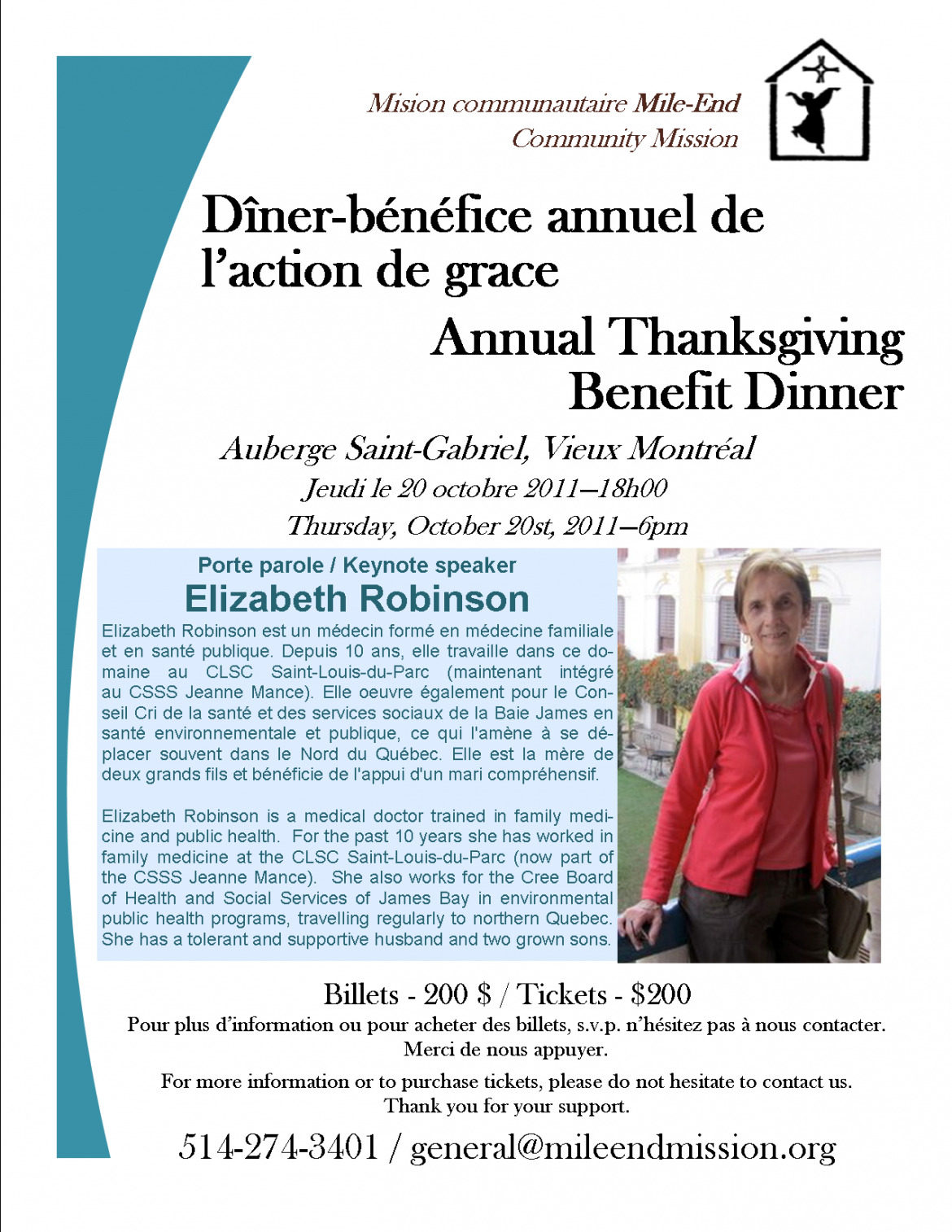 Mision communautaire Mile-End
Community Mission

Dîner-bénéfice annuel de l'action de grace

Annual Thanksgiving Benefit Dinner

Auberge Saint-Gabriel, Vieux Montréal
Jeudi le 20 octobre 2011—18h00
Thursday, October 20st, 2011—6pm

Porte parole / Keynote speaker
Elizabeth Robinson

Elizabeth Robinson est un médecin formé en médecine familiale et en santé publique. Depuis 10 ans, elle travaille dans ce domaine au CLSC Saint-Louis-du-Parc (maintenant intégré au CSSS Jeanne Mance). Elle oeuvre également pour le Conseil Cri de la santé et des services sociaux de la Baie James en santé environnementale et publique, ce qui l'amène à se déplacer souvent dans le Nord du Québec. Elle est la mère de deux grands fils et bénéficie de l'appui d'un mari compréhensif.

Elizabeth Robinson is a medical doctor trained in family medicine and public health. For the past 10 years she has worked in family medicine at the CLSC Saint-Louis-du-Parc (now part of the CSSS Jeanne Mance). She also works for the Cree Board of Health and Social Services of James Bay in environmental public health programs, travelling regularly to northern Quebec. She has a tolerant and supportive husband and two grown sons.

Billets - 200 $ / Tickets - $200
Pour plus d'information ou pour acheter des billets, s.v.p. n'hésitez pas à nous contacter. Merci de nous appuyer.

For more information or to purchase tickets, please do not hesitate to contact us. Thank you for your support.

514-274-3401 / general@mileendmission.org